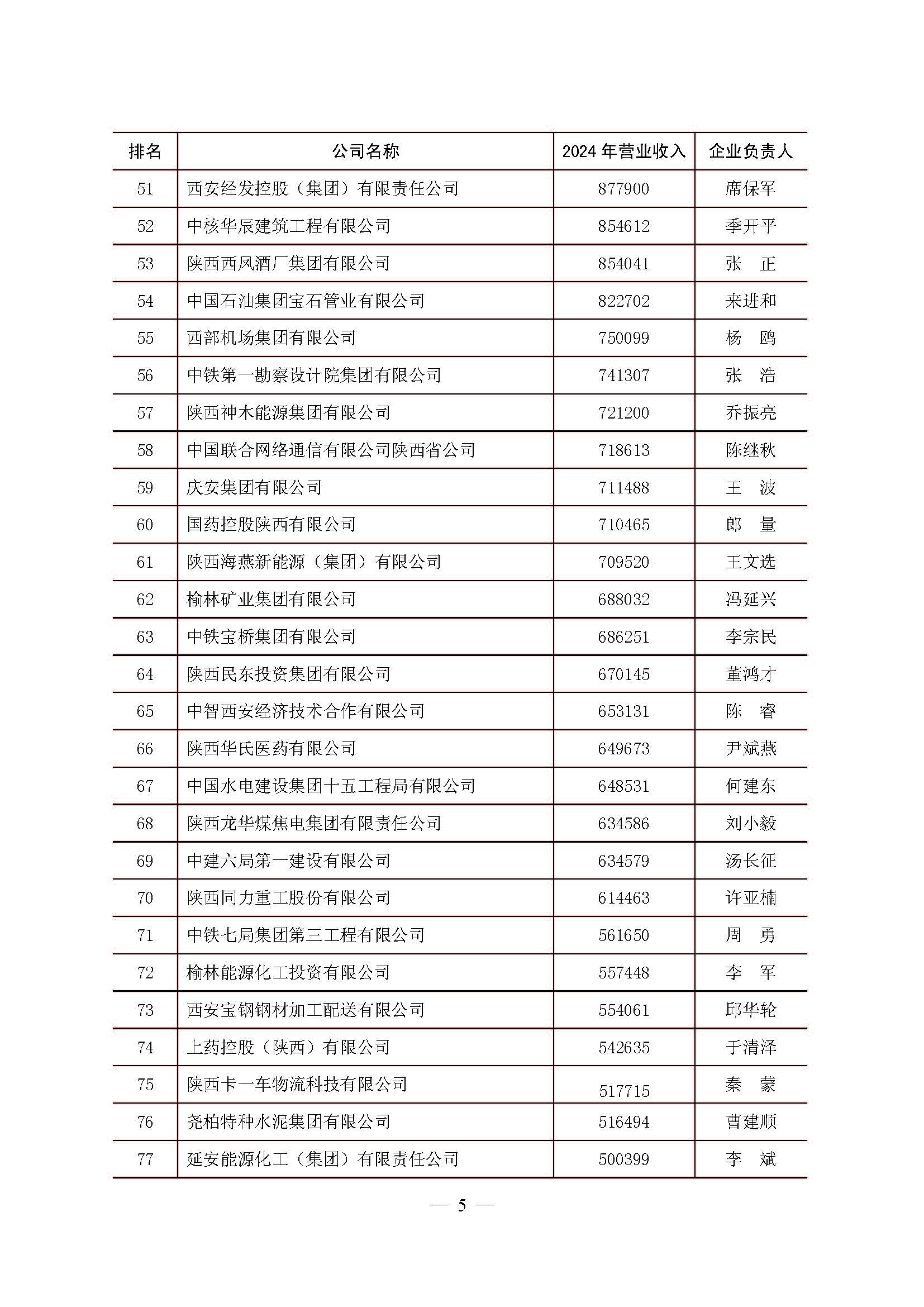 | 排名 | 公司名称 | 2024 年营业收入 | 企业负责人 |
|---|---|---|---|
| 51 | 西安经发控股（集团）有限责任公司 | 877900 | 席保军 |
| 52 | 中核华辰建筑工程有限公司 | 854612 | 季开平 |
| 53 | 陕西西凤酒厂集团有限公司 | 854041 | 张　正 |
| 54 | 中国石油集团宝石管业有限公司 | 822702 | 来进和 |
| 55 | 西部机场集团有限公司 | 750099 | 杨　鸥 |
| 56 | 中铁第一勘察设计院集团有限公司 | 741307 | 张　浩 |
| 57 | 陕西神木能源集团有限公司 | 721200 | 乔振亮 |
| 58 | 中国联合网络通信有限公司陕西省公司 | 718613 | 陈继秋 |
| 59 | 庆安集团有限公司 | 711488 | 王　波 |
| 60 | 国药控股陕西有限公司 | 710465 | 郎　量 |
| 61 | 陕西海燕新能源（集团）有限公司 | 709520 | 王文选 |
| 62 | 榆林矿业集团有限公司 | 688032 | 冯延兴 |
| 63 | 中铁宝桥集团有限公司 | 686251 | 李宗民 |
| 64 | 陕西民东投资集团有限公司 | 670145 | 董鸿才 |
| 65 | 中智西安经济技术合作有限公司 | 653131 | 陈　睿 |
| 66 | 陕西华氏医药有限公司 | 649673 | 尹斌燕 |
| 67 | 中国水电建设集团十五工程局有限公司 | 648531 | 何建东 |
| 68 | 陕西龙华煤焦电集团有限责任公司 | 634586 | 刘小毅 |
| 69 | 中建六局第一建设有限公司 | 634579 | 汤长征 |
| 70 | 陕西同力重工股份有限公司 | 614463 | 许亚楠 |
| 71 | 中铁七局集团第三工程有限公司 | 561650 | 周　勇 |
| 72 | 榆林能源化工投资有限公司 | 557448 | 李　军 |
| 73 | 西安宝钢钢材加工配送有限公司 | 554061 | 邱华轮 |
| 74 | 上药控股（陕西）有限公司 | 542635 | 于清泽 |
| 75 | 陕西卡一车物流科技有限公司 | 517715 | 秦　蒙 |
| 76 | 尧柏特种水泥集团有限公司 | 516494 | 曹建顺 |
| 77 | 延安能源化工（集团）有限责任公司 | 500399 | 李　斌 |

— 5 —